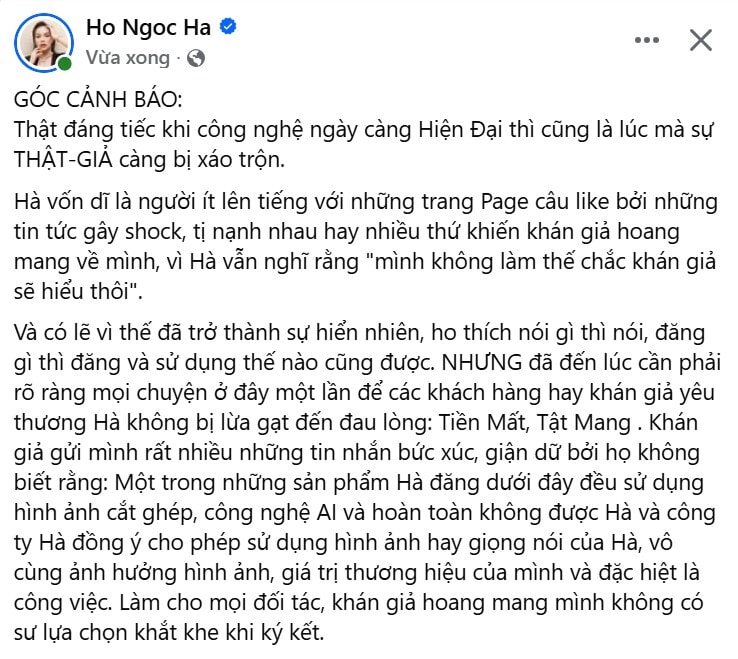 Ho Ngoc Ha
Vừa xong ·

GÓC CẢNH BÁO:
Thật đáng tiếc khi công nghệ ngày càng Hiện Đại thì cũng là lúc mà sự THẬT-GIẢ càng bị xáo trộn.

Hà vốn dĩ là người ít lên tiếng với những trang Page câu like bởi những tin tức gây shock, tị nạnh nhau hay nhiều thứ khiến khán giả hoang mang về mình, vì Hà vẫn nghĩ rằng "mình không làm thế chắc khán giả sẽ hiểu thôi".

Và có lẽ vì thế đã trở thành sự hiển nhiên, ho thích nói gì thì nói, đăng gì thì đăng và sử dụng thế nào cũng được. NHƯNG đã đến lúc cần phải rõ ràng mọi chuyện ở đây một lần để các khách hàng hay khán giả yêu thương Hà không bị lừa gạt đến đau lòng: Tiền Mất, Tật Mang . Khán giả gửi mình rất nhiều những tin nhắn bức xúc, giận dữ bởi họ không biết rằng: Một trong những sản phẩm Hà đăng dưới đây đều sử dụng hình ảnh cắt ghép, công nghệ AI và hoàn toàn không được Hà và công ty Hà đồng ý cho phép sử dụng hình ảnh hay giọng nói của Hà, vô cùng ảnh hưởng hình ảnh, giá trị thương hiệu của mình và đặc hiệt là công việc. Làm cho mọi đối tác, khán giả hoang mang mình không có sư lựa chọn khắt khe khi ký kết.